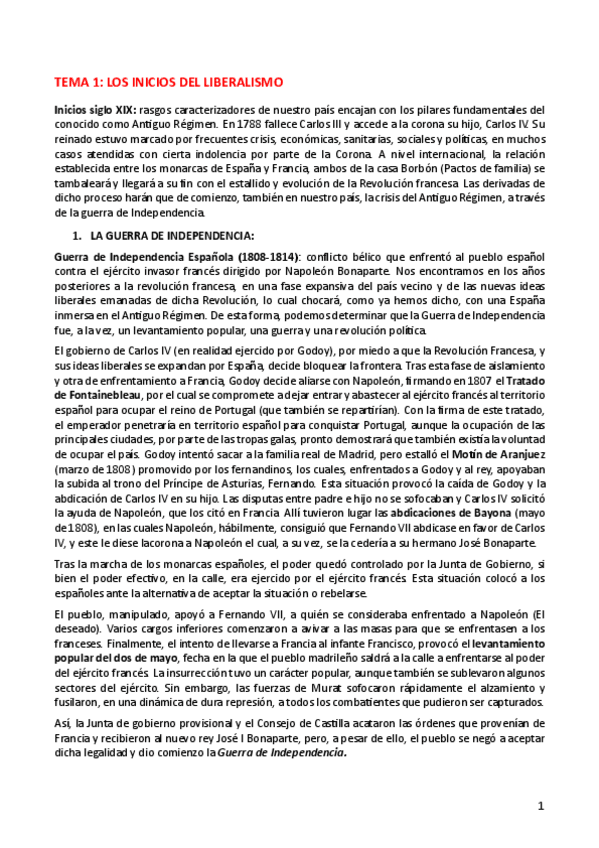 TEMA 1: LOS INICIOS DEL LIBERALISMO

Inicios siglo XIX: rasgos caracterizadores de nuestro país encajan con los pilares fundamentales del conocido como Antiguo Régimen. En 1788 fallece Carlos III y accede a la corona su hijo, Carlos IV. Su reinado estuvo marcado por frecuentes crisis, económicas, sanitarias, sociales y políticas, en muchos casos atendidas con cierta indolencia por parte de la Corona. A nivel internacional, la relación establecida entre los monarcas de España y Francia, ambos de la casa Borbón (Pactos de familia) se tambaleará y llegará a su fin con el estallido y evolución de la Revolución francesa. Las derivadas de dicho proceso harán que de comienzo, también en nuestro país, la crisis del Antiguo Régimen, a través de la guerra de Independencia.

1. LA GUERRA DE INDEPENDENCIA:

Guerra de Independencia Española (1808-1814): conflicto bélico que enfrentó al pueblo español contra el ejército invasor francés dirigido por Napoleón Bonaparte. Nos encontramos en los años posteriores a la revolución francesa, en una fase expansiva del país vecino y de las nuevas ideas liberales emanadas de dicha Revolución, lo cual chocará, como ya hemos dicho, con una España inmersa en el Antiguo Régimen. De esta forma, podemos determinar que la Guerra de Independencia fue, a la vez, un levantamiento popular, una guerra y una revolución política.

El gobierno de Carlos IV (en realidad ejercido por Godoy), por miedo a que la Revolución Francesa, y sus ideas liberales se expandan por España, decide bloquear la frontera. Tras esta fase de aislamiento y otra de enfrentamiento a Francia, Godoy decide aliarse con Napoleón, firmando en 1807 el Tratado de Fontainebleau, por el cual se compromete a dejar entrar y abastecer al ejército francés al territorio español para ocupar el reino de Portugal (que también se repartirían). Con la firma de este tratado, el emperador penetraría en territorio español para conquistar Portugal, aunque la ocupación de las principales ciudades, por parte de las tropas galas, pronto demostrará que también existía la voluntad de ocupar el país. Godoy intentó sacar a la familia real de Madrid, pero estalló el Motín de Aranjuez (marzo de 1808) promovido por los fernandinos, los cuales, enfrentados a Godoy y al rey, apoyaban la subida al trono del Príncipe de Asturias, Fernando. Esta situación provocó la caída de Godoy y la abdicación de Carlos IV en su hijo. Las disputas entre padre e hijo no se sofocaban y Carlos IV solicitó la ayuda de Napoleón, que los citó en Francia. Allí tuvieron lugar las abdicaciones de Bayona (mayo de 1808), en las cuales Napoleón, hábilmente, consiguió que Fernando VII abdicase en favor de Carlos IV, y este le diese la corona a Napoleón el cual, a su vez, se la cedería a su hermano José Bonaparte.

Tras la marcha de los monarcas españoles, el poder quedó controlado por la Junta de Gobierno, si bien el poder efectivo, en la calle, era ejercido por el ejército francés. Esta situación colocó a los españoles ante la alternativa de aceptar la situación o rebelarse.

El pueblo, manipulado, apoyó a Fernando VII, a quién se consideraba enfrentado a Napoleón (El deseado). Varios cargos inferiores comenzaron a avivar a las masas para que se enfrentasen a los franceses. Finalmente, el intento de llevarse a Francia al infante Francisco, provocó el levantamiento popular del dos de mayo, fecha en la que el pueblo madrileño saldrá a la calle a enfrentarse al poder del ejército francés. La insurrección tuvo un carácter popular, aunque también se sublevaron algunos sectores del ejército. Sin embargo, las fuerzas de Murat sofocaron rápidamente el alzamiento y fusilaron, en una dinámica de dura represión, a todos los combatientes que pudieron ser capturados.

Así, la Junta de gobierno provisional y el Consejo de Castilla acataron las órdenes que provenían de Francia y recibieron al nuevo rey José I Bonaparte, pero, a pesar de ello, el pueblo se negó a aceptar dicha legalidad y dio comienzo la Guerra de Independencia.

1